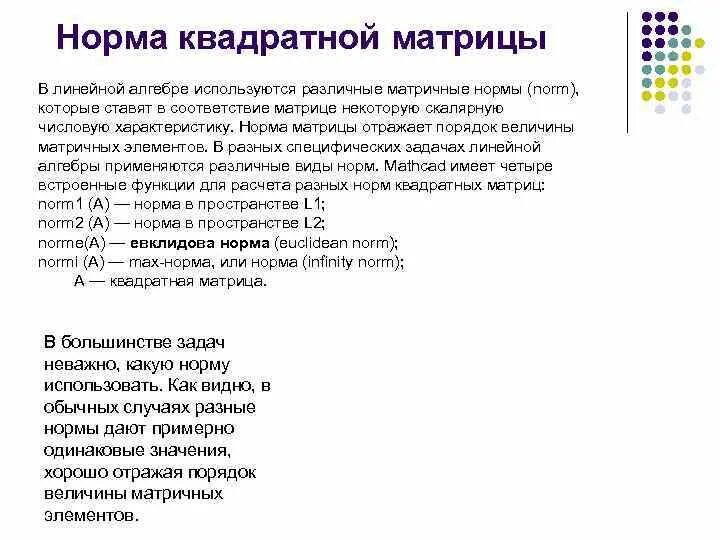 Норма квадратной матрицы

В линейной алгебре используются различные матричные нормы (norm), которые ставят в соответствие матрице некоторую скалярную числовую характеристику. Норма матрицы отражает порядок величины матричных элементов. В разных специфических задачах линейной алгебры применяются различные виды норм. Mathcad имеет четыре встроенные функции для расчета разных норм квадратных матриц:
norm1 (A) — норма в пространстве L1;
norm2 (A) — норма в пространстве L2;
norme(A) — евклидова норма (euclidean norm);
normi (A) — max-норма, или норма (infinity norm);
A — квадратная матрица.

В большинстве задач неважно, какую норму использовать. Как видно, в обычных случаях разные нормы дают примерно одинаковые значения, хорошо отражая порядок величины матричных элементов.